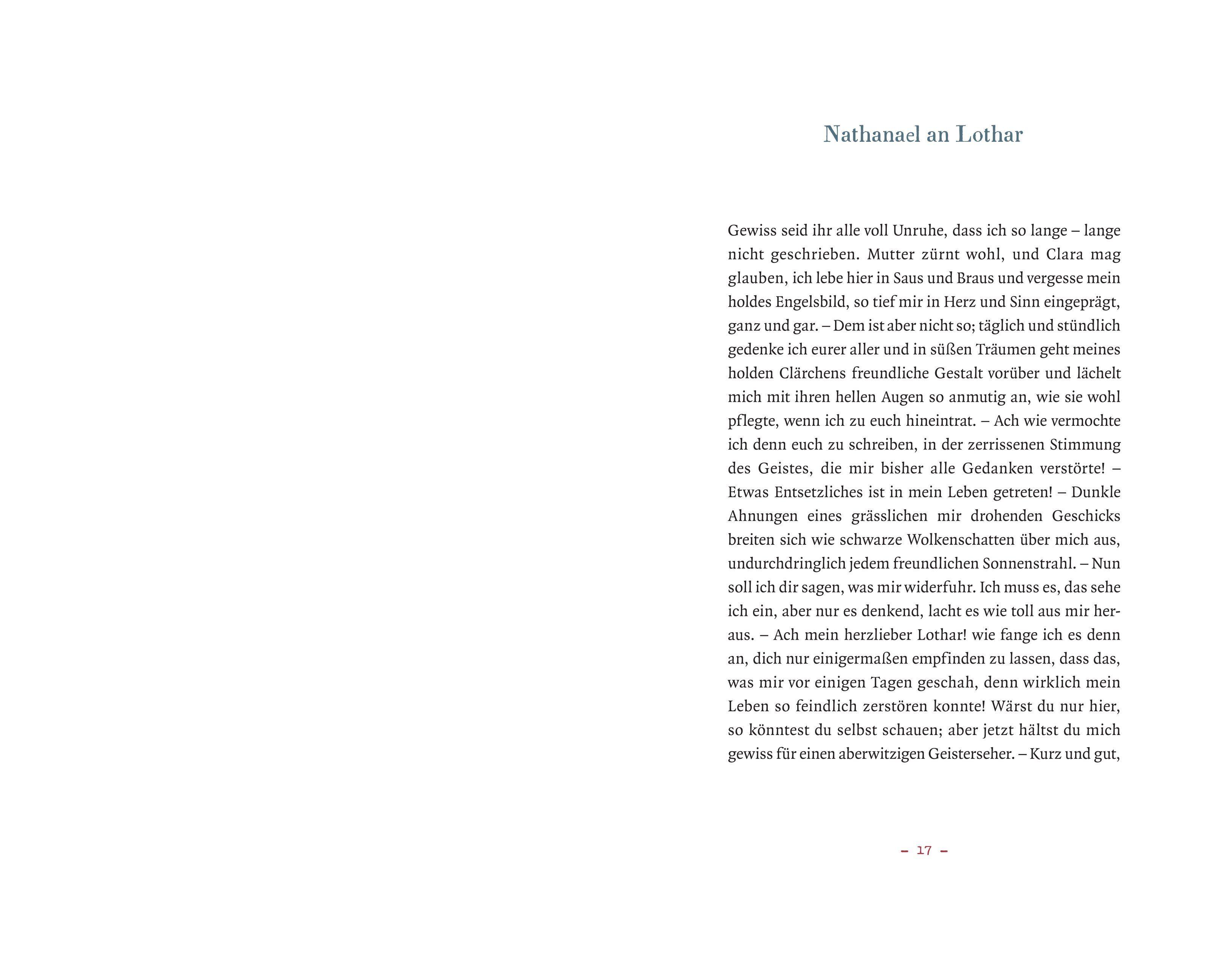 Nathanael an Lothar

Gewiss seid ihr alle voll Unruhe, dass ich so lange – lange nicht geschrieben. Mutter zürnt wohl, und Clara mag glauben, ich lebe hier in Saus und Braus und vergesse mein holdes Engelsbild, so tief mir in Herz und Sinn eingeprägt, ganz und gar. – Dem ist aber nicht so; täglich und stündlich gedenke ich eurer aller und in süßen Träumen geht meines holden Clärchens freundliche Gestalt vorüber und lächelt mich mit ihren hellen Augen so anmutig an, wie sie wohl pflegte, wenn ich zu euch hineintrat. – Ach wie vermochte ich denn euch zu schreiben, in der zerrissenen Stimmung des Geistes, die mir bisher alle Gedanken verstörte! – Etwas Entsetzliches ist in mein Leben getreten! – Dunkle Ahnungen eines grässlichen mir drohenden Geschicks breiten sich wie schwarze Wolkenschatten über mich aus, undurchdringlich jedem freundlichen Sonnenstrahl. – Nun soll ich dir sagen, was mir widerfuhr. Ich muss es, das sehe ich ein, aber nur es denkend, lacht es wie toll aus mir heraus. – Ach mein herzlieber Lothar! wie fange ich es denn an, dich nur einigermaßen empfinden zu lassen, dass das, was mir vor einigen Tagen geschah, denn wirklich mein Leben so feindlich zerstören konnte! Wärst du nur hier, so könntest du selbst schauen; aber jetzt hältst du mich gewiss für einen aberwitzigen Geisterseher. – Kurz und gut,

– 17 –